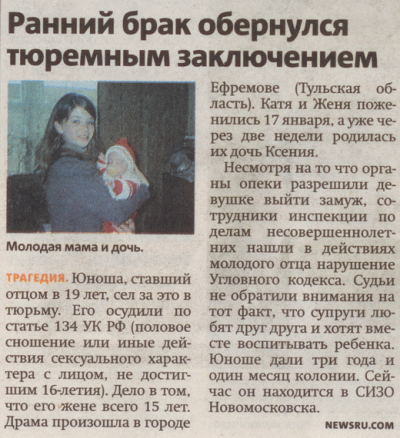 Ранний брак обернулся тюремным заключением

Молодая мама и дочь.

ТРАГЕДИЯ. Юноша, ставший отцом в 19 лет, сел за это в тюрьму. Его осудили по статье 134 УК РФ (половое сношение или иные действия сексуального характера с лицом, не достигшим 16-летия). Дело в том, что его жене всего 15 лет. Драма произошла в городе Ефремове (Тульская область). Катя и Женя поженились 17 января, а уже через две недели родилась их дочь Ксения.

Несмотря на то что органы опеки разрешили девушке выйти замуж, сотрудники инспекции по делам несовершеннолетних нашли в действиях молодого отца нарушение Угловного кодекса. Судьи не обратили внимания на тот факт, что супруги любят друг друга и хотят вместе воспитывать ребенка. Юноше дали три года и один месяц колонии. Сейчас он находится в СИЗО Новомосковска.

NEWSRU.COM